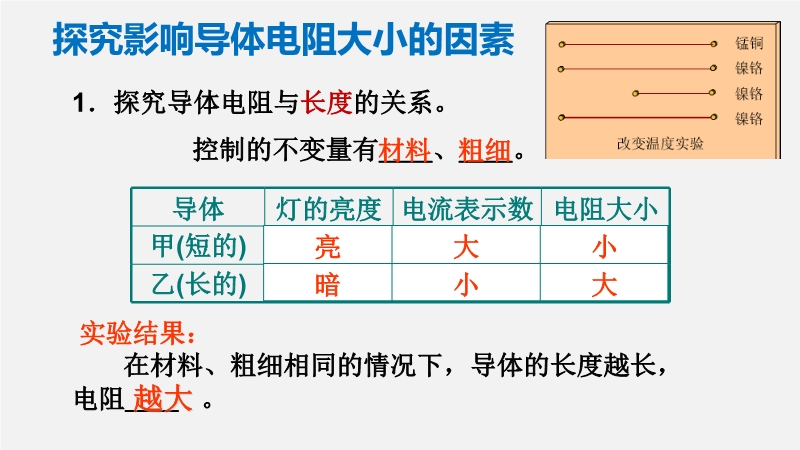 探究影响导体电阻大小的因素

锰铜
镍铬
镍铬
镍铬
改变温度实验

1．探究导体电阻与长度的关系。

控制的不变量有材料、粗细。

| 导体 | 灯的亮度 | 电流表示数 | 电阻大小 |
|---|---|---|---|
| 甲(短的) | 亮 | 大 | 小 |
| 乙(长的) | 暗 | 小 | 大 |

实验结果：

在材料、粗细相同的情况下，导体的长度越长，电阻越大。